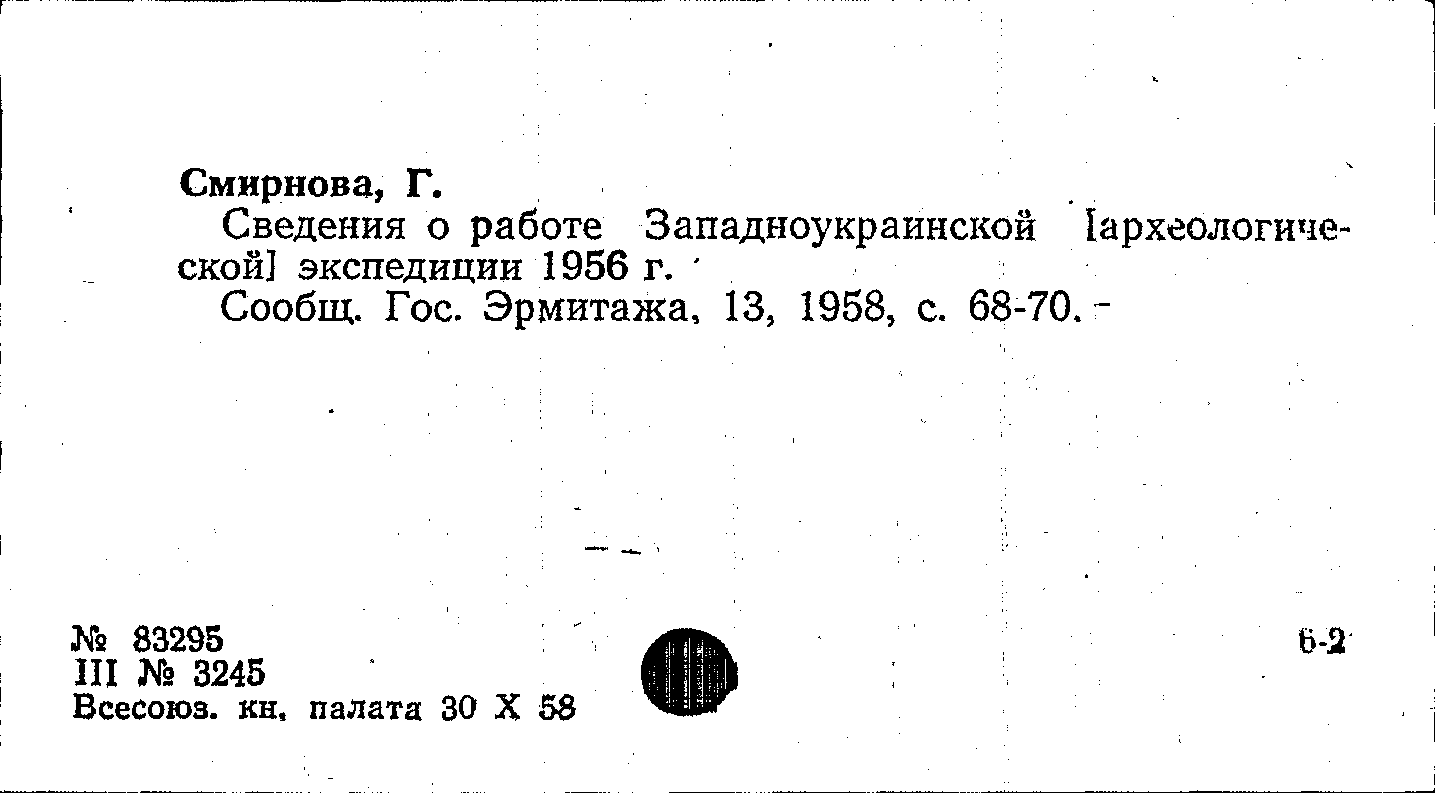 Смирнова, Г.

Сведения о работе Западноукраинской [археологической] экспедиции 1956 г.

Сообщ. Гос. Эрмитажа, 13, 1958, с. 68-70.

№ 83295
III № 3245
Всесоюз. кн. палата 30 X 58

6-2